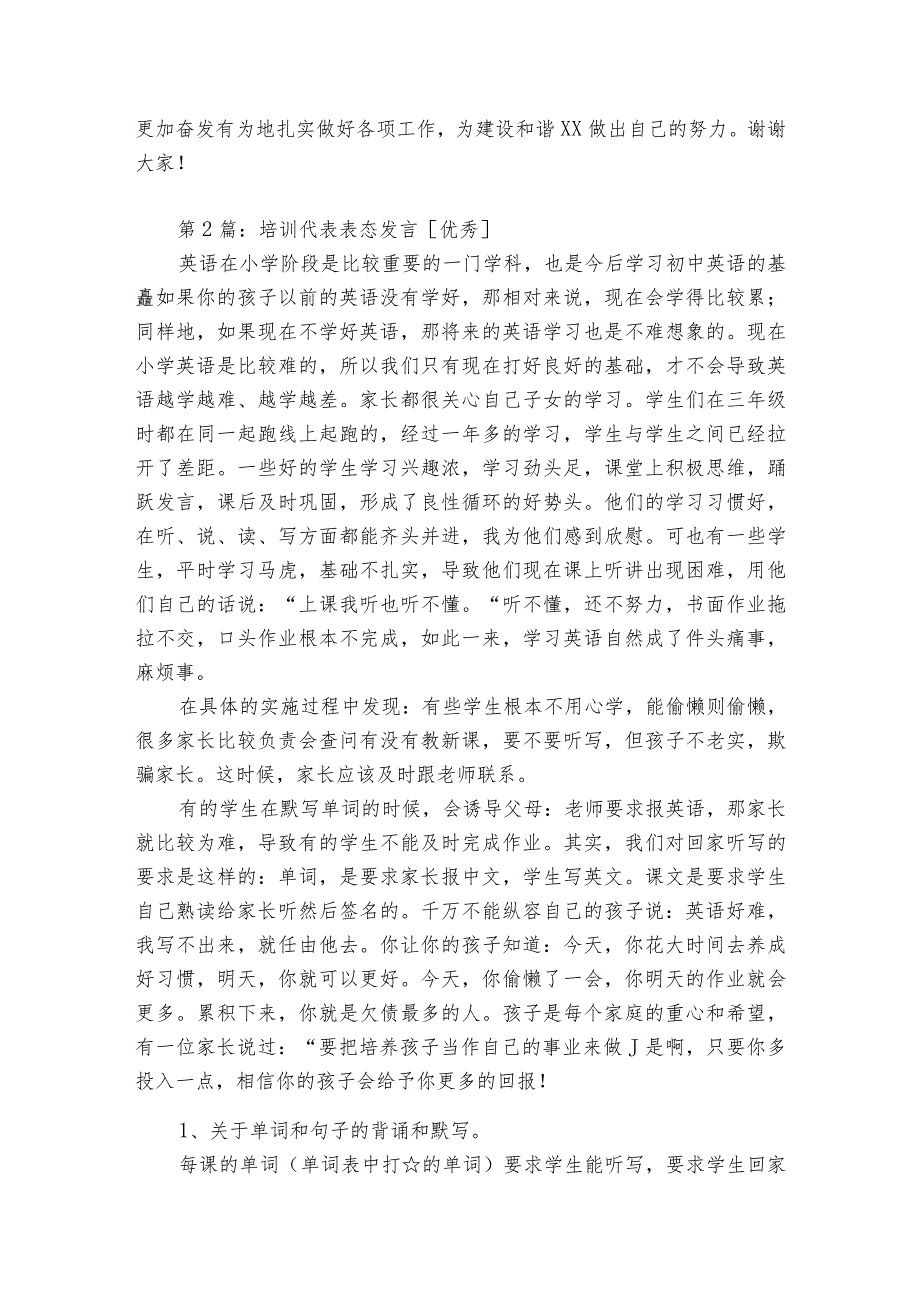 更加奋发有为地扎实做好各项工作，为建设和谐XX做出自己的努力。谢谢大家！

第2篇：培训代表表态发言［优秀］

英语在小学阶段是比较重要的一门学科，也是今后学习初中英语的基矗如果你的孩子以前的英语没有学好，那相对来说，现在会学得比较累；同样地，如果现在不学好英语，那将来的英语学习也是不难想象的。现在小学英语是比较难的，所以我们只有现在打好良好的基础，才不会导致英语越学越难、越学越差。家长都很关心自己子女的学习。学生们在三年级时都在同一起跑线上起跑的，经过一年多的学习，学生与学生之间已经拉开了差距。一些好的学生学习兴趣浓，学习劲头足，课堂上积极思维，踊跃发言，课后及时巩固，形成了良性循环的好势头。他们的学习习惯好，在听、说、读、写方面都能齐头并进，我为他们感到欣慰。可也有一些学生，平时学习马虎，基础不扎实，导致他们现在课上听讲出现困难，用他们自己的话说：“上课我听也听不懂。“听不懂，还不努力，书面作业拖拉不交，口头作业根本不完成，如此一来，学习英语自然成了件头痛事，麻烦事。

在具体的实施过程中发现：有些学生根本不用心学，能偷懒则偷懒，很多家长比较负责会查问有没有教新课，要不要听写，但孩子不老实，欺骗家长。这时候，家长应该及时跟老师联系。

有的学生在默写单词的时候，会诱导父母：老师要求报英语，那家长就比较为难，导致有的学生不能及时完成作业。其实，我们对回家听写的要求是这样的：单词，是要求家长报中文，学生写英文。课文是要求学生自己熟读给家长听然后签名的。千万不能纵容自己的孩子说：英语好难，我写不出来，就任由他去。你让你的孩子知道：今天，你花大时间去养成好习惯，明天，你就可以更好。今天，你偷懒了一会，你明天的作业就会更多。累积下来，你就是欠债最多的人。孩子是每个家庭的重心和希望，有一位家长说过：“要把培养孩子当作自己的事业来做J是啊，只要你多投入一点，相信你的孩子会给予你更多的回报！

1、关于单词和句子的背诵和默写。

每课的单词（单词表中打☆的单词）要求学生能听写，要求学生回家